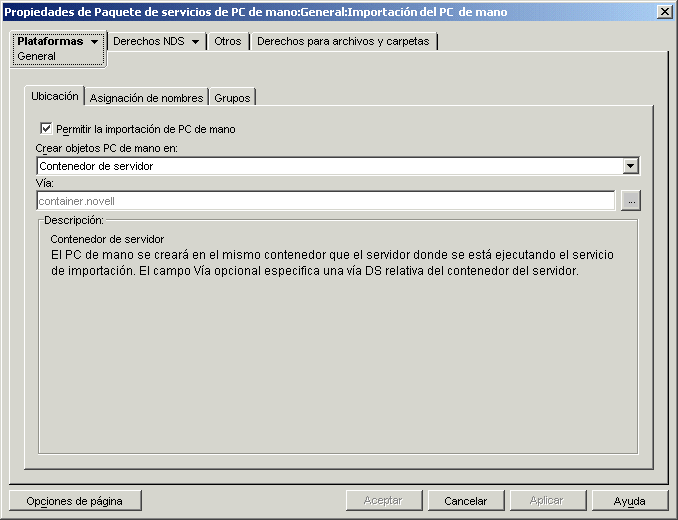 Propiedades de Paquete de servicios de PC de mano:General:Importación del PC de mano

Plataformas
General

Derechos NDS

Otros

Derechos para archivos y carpetas

Ubicación

Asignación de nombres

Grupos

Permitir la importación de PC de mano

Crear objetos PC de mano en:

Contenedor de servidor

Vía:

container.novell

...

Descripción:

Contenedor de servidor
El PC de mano se creará en el mismo contenedor que el servidor donde se está ejecutando el servicio de importación. El campo Vía opcional especifica una vía DS relativa del contenedor del servidor.

Opciones de página

Aceptar

Cancelar

Aplicar

Ayuda